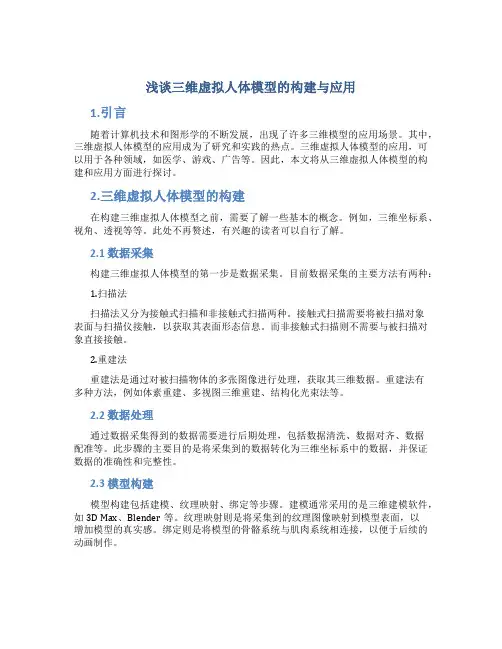 浅谈三维虚拟人体模型的构建与应用

1.引言

随着计算机技术和图形学的不断发展，出现了许多三维模型的应用场景。其中，三维虚拟人体模型的应用成为了研究和实践的热点。三维虚拟人体模型的应用，可以用于各种领域，如医学、游戏、广告等。因此，本文将从三维虚拟人体模型的构建和应用方面进行探讨。

2.三维虚拟人体模型的构建

在构建三维虚拟人体模型之前，需要了解一些基本的概念。例如，三维坐标系、视角、透视等等。此处不再赘述，有兴趣的读者可以自行了解。

2.1 数据采集

构建三维虚拟人体模型的第一步是数据采集。目前数据采集的主要方法有两种：

1.扫描法

扫描法又分为接触式扫描和非接触式扫描两种。接触式扫描需要将被扫描对象表面与扫描仪接触，以获取其表面形态信息。而非接触式扫描则不需要与被扫描对象直接接触。

2.重建法

重建法是通过对被扫描物体的多张图像进行处理，获取其三维数据。重建法有多种方法，例如体素重建、多视图三维重建、结构化光束法等。

2.2 数据处理

通过数据采集得到的数据需要进行后期处理，包括数据清洗、数据对齐、数据配准等。此步骤的主要目的是将采集到的数据转化为三维坐标系中的数据，并保证数据的准确性和完整性。

2.3 模型构建

模型构建包括建模、纹理映射、绑定等步骤。建模通常采用的是三维建模软件，如 3D Max、Blender 等。纹理映射则是将采集到的纹理图像映射到模型表面，以增加模型的真实感。绑定则是将模型的骨骼系统与肌肉系统相连接，以便于后续的动画制作。